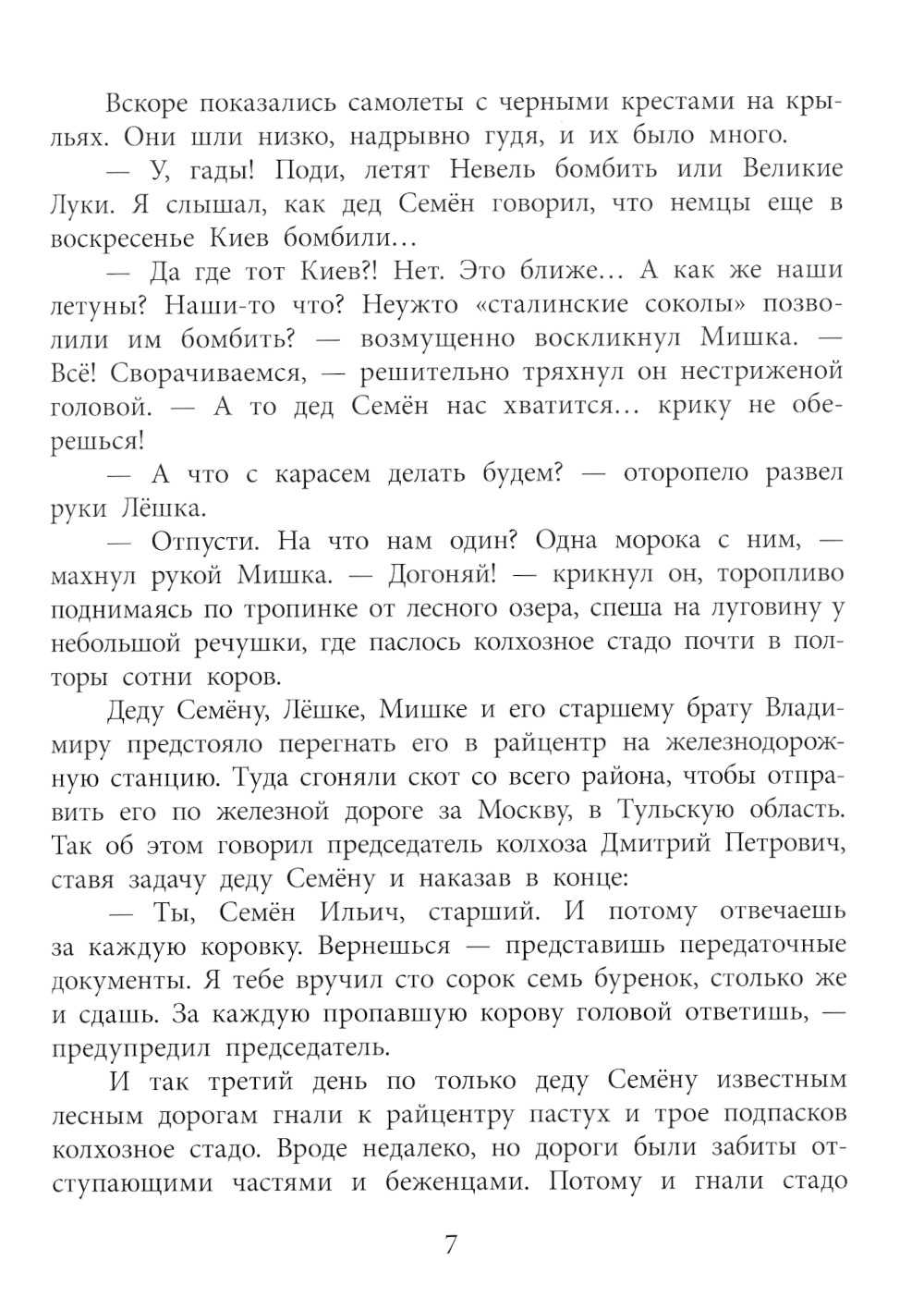 Вскоре показались самолеты с черными крестами на крыльях. Они шли низко, надрывно гудя, и их было много.

— У, гады! Поди, летят Невель бомбить или Великие Луки. Я слышал, как дед Семён говорил, что немцы еще в воскресенье Киев бомбили…

— Да где тот Киев?! Нет. Это ближе… А как же наши летуны? Наши-то что? Неужто «сталинские соколы» позволили им бомбить? — возмущенно воскликнул Мишка. — Всё! Сворачиваемся, — решительно тряхнул он нестриженой головой. — А то дед Семён нас хватится… крику не оберешься!

— А что с карасем делать будем? — оторопело развел руки Лёшка.

— Отпусти. На что нам один? Одна морока с ним, — махнул рукой Мишка. — Догоняй! — крикнул он, торопливо поднимаясь по тропинке от лесного озера, спеша на луговину у небольшой речушки, где паслось колхозное стадо почти в полторы сотни коров.

Деду Семёну, Лёшке, Мишке и его старшему брату Владимиру предстояло перегнать его в райцентр на железнодорожную станцию. Туда сгоняли скот со всего района, чтобы отправить его по железной дороге за Москву, в Тульскую область. Так об этом говорил председатель колхоза Дмитрий Петрович, ставя задачу деду Семёну и наказав в конце:

— Ты, Семён Ильич, старший. И потому отвечаешь за каждую коровку. Вернешься — представишь передаточные документы. Я тебе вручил сто сорок семь буренок, столько же и сдашь. За каждую пропавшую корову головой ответишь, — предупредил председатель.

И так третий день по только деду Семёну известным лесным дорогам гнали к райцентру пастух и трое подпасков колхозное стадо. Вроде недалеко, но дороги были забиты отступающими частями и беженцами. Потому и гнали стадо

7